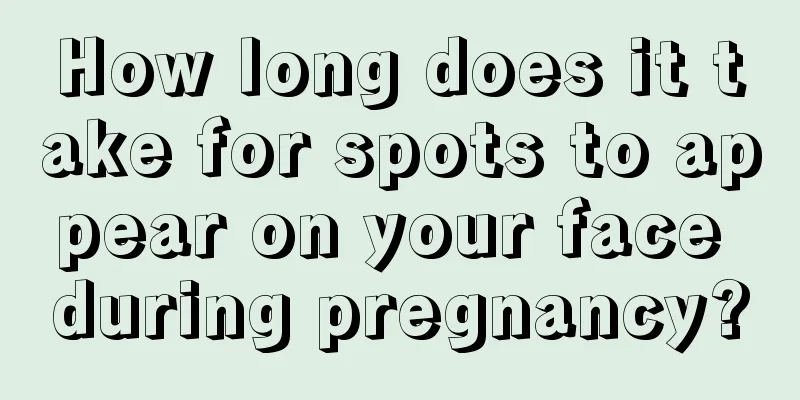 How long does it take for spots to appear on your face during pregnancy?